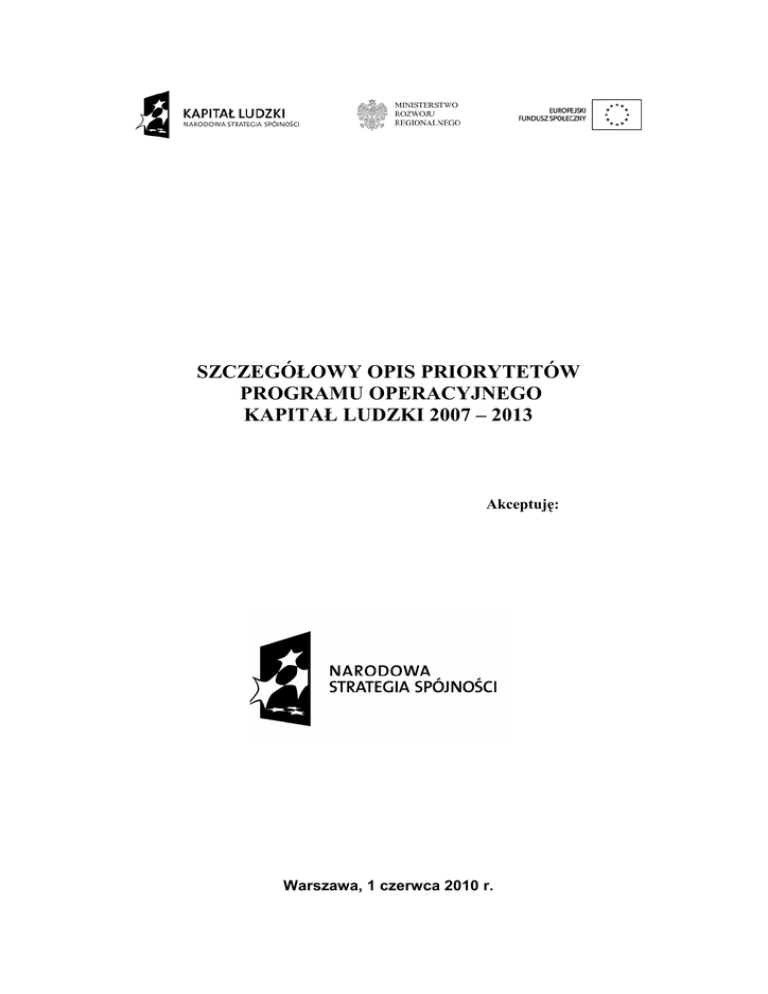 KAPITAŁ LUDZKI
NARODOWA STRATEGIA SPÓJNOŚCI

MINISTERSTWO
ROZWOJU
REGIONALNEGO

EUROPEJSKI
FUNDUSZ SPOŁECZNY

SZCZEGÓŁOWY OPIS PRIORYTETÓW
PROGRAMU OPERACYJNEGO
KAPITAŁ LUDZKI 2007 – 2013

Akceptuję:

NARODOWA
STRATEGIA SPÓJNOŚCI

Warszawa, 1 czerwca 2010 r.